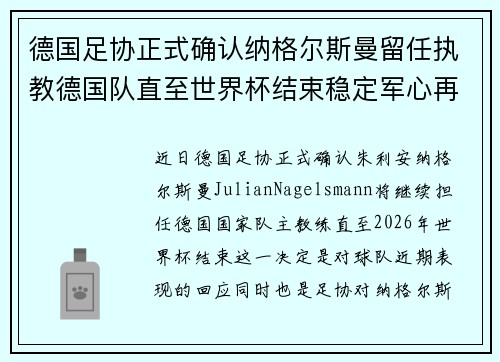 德国足协正式确认纳格尔斯曼留任执教德国队直至世界杯结束稳定军心再

近日德国足协正式确认朱利安纳格尔斯曼JulianNagelsmann将继续担任德国国家队主教练直至2026年世界杯结束这一决定是对球队近期表现的回应同时也是足协对纳格尔斯